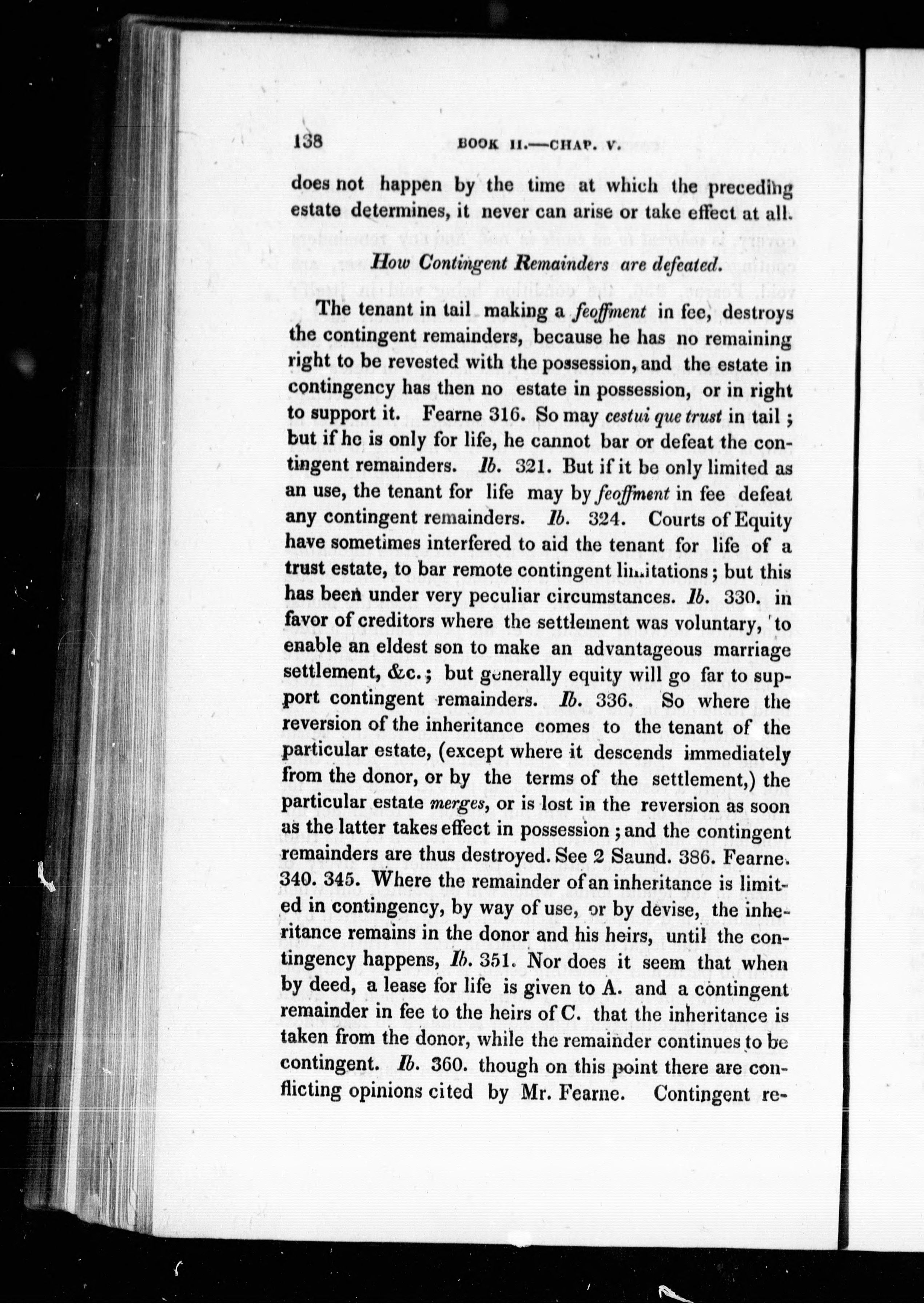 138 BOOK II.—CHAP. V.

does not happen by the time at which the preceding estate determines, it never can arise or take effect at all.

How Contingent Remainders are defeated.

The tenant in tail making a feoffment in fee, destroys the contingent remainders, because he has no remaining right to be revested with the possession, and the estate in contingency has then no estate in possession, or in right to support it. Fearne 316. So may cestui que trust in tail; but if he is only for life, he cannot bar or defeat the contingent remainders. Ib. 321. But if it be only limited as an use, the tenant for life may by feoffment in fee defeat any contingent remainders. Ib. 324. Courts of Equity have sometimes interfered to aid the tenant for life of a trust estate, to bar remote contingent limitations; but this has been under very peculiar circumstances. Ib. 330. in favor of creditors where the settlement was voluntary, to enable an eldest son to make an advantageous marriage settlement, &c.; but generally equity will go far to support contingent remainders. Ib. 336. So where the reversion of the inheritance comes to the tenant of the particular estate, (except where it descends immediately from the donor, or by the terms of the settlement,) the particular estate merges, or is lost in the reversion as soon as the latter takes effect in possession; and the contingent remainders are thus destroyed. See 2 Saund. 386. Fearne. 340. 345. Where the remainder of an inheritance is limited in contingency, by way of use, or by devise, the inheritance remains in the donor and his heirs, until the contingency happens, Ib. 351. Nor does it seem that when by deed, a lease for life is given to A. and a contingent remainder in fee to the heirs of C. that the inheritance is taken from the donor, while the remainder continues to be contingent. Ib. 360. though on this point there are conflicting opinions cited by Mr. Fearne. Contingent re-